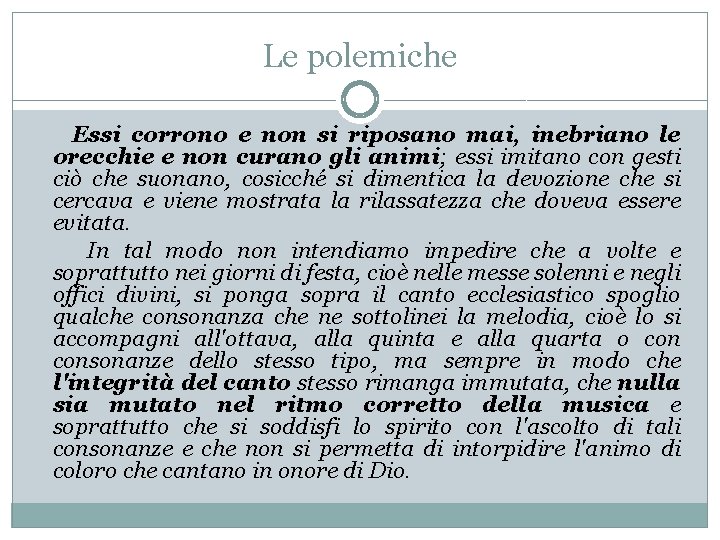 Le polemiche

Essi corrono e non si riposano mai, inebriano le orecchie e non curano gli animi; essi imitano con gesti ciò che suonano, cosicché si dimentica la devozione che si cercava e viene mostrata la rilassatezza che doveva essere evitata.

In tal modo non intendiamo impedire che a volte e soprattutto nei giorni di festa, cioè nelle messe solenni e negli offici divini, si ponga sopra il canto ecclesiastico spoglio qualche consonanza che ne sottolinei la melodia, cioè lo si accompagni all'ottava, alla quinta e alla quarta o con consonanze dello stesso tipo, ma sempre in modo che l'integrità del canto stesso rimanga immutata, che nulla sia mutato nel ritmo corretto della musica e soprattutto che si soddisfi lo spirito con l'ascolto di tali consonanze e che non si permetta di intorpidire l'animo di coloro che cantano in onore di Dio.